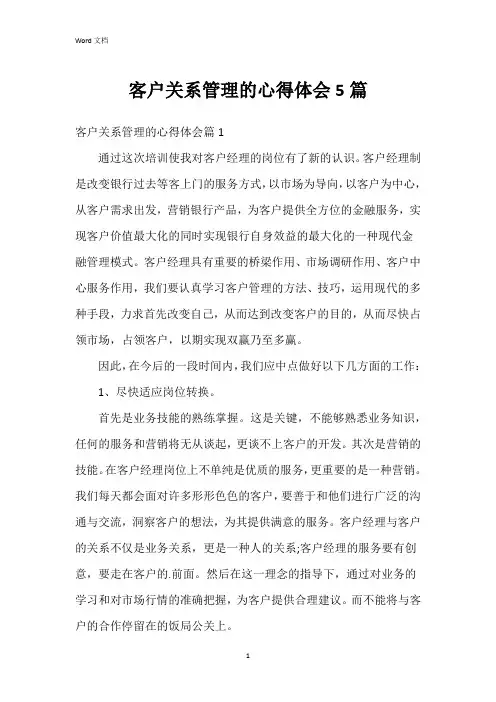 Word 文档

客户关系管理的心得体会 5 篇

客户关系管理的心得体会篇 1

通过这次培训使我对客户经理的岗位有了新的认识。客户经理制是改变银行过去等客上门的服务方式，以市场为导向，以客户为中心，从客户需求出发，营销银行产品，为客户提供全方位的金融服务，实现客户价值最大化的同时实现银行自身效益的最大化的一种现代金融管理模式。客户经理具有重要的桥梁作用、市场调研作用、客户中心服务作用，我们要认真学习客户管理的方法、技巧，运用现代的多种手段，力求首先改变自己，从而达到改变客户的目的，从而尽快占领市场，占领客户，以期实现双赢乃至多赢。

因此，在今后的一段时间内，我们应中点做好以下几方面的工作：

1、尽快适应岗位转换。

首先是业务技能的熟练掌握。这是关键，不能够熟悉业务知识，任何的服务和营销将无从谈起，更谈不上客户的开发。其次是营销的技能。在客户经理岗位上不单纯是优质的服务，更重要的是一种营销。我们每天都会面对许多形形色色的客户，要善于和他们进行广泛的沟通与交流，洞察客户的想法，为其提供满意的服务。客户经理与客户的关系不仅是业务关系，更是一种人的关系;客户经理的服务要有创意，要走在客户的.前面。然后在这一理念的指导下，通过对业务的学习和对市场行情的准确把握，为客户提供合理建议。而不能将与客户的合作停留在的饭局公关上。

1